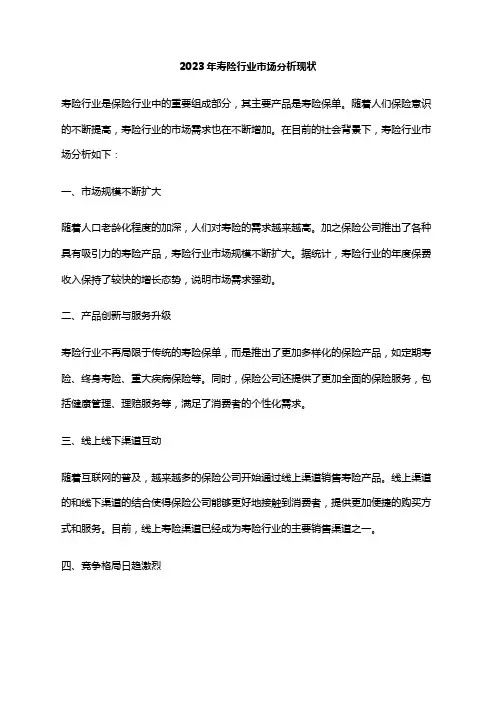 2023年寿险行业市场分析现状

寿险行业是保险行业中的重要组成部分，其主要产品是寿险保单。随着人们保险意识的不断提高，寿险行业的市场需求也在不断增加。在目前的社会背景下，寿险行业市场分析如下：

一、市场规模不断扩大

随着人口老龄化程度的加深，人们对寿险的需求越来越高。加之保险公司推出了各种具有吸引力的寿险产品，寿险行业市场规模不断扩大。据统计，寿险行业的年度保费收入保持了较快的增长态势，说明市场需求强劲。

二、产品创新与服务升级

寿险行业不再局限于传统的寿险保单，而是推出了更加多样化的保险产品，如定期寿险、终身寿险、重大疾病保险等。同时，保险公司还提供了更加全面的保险服务，包括健康管理、理赔服务等，满足了消费者的个性化需求。

三、线上线下渠道互动

随着互联网的普及，越来越多的保险公司开始通过线上渠道销售寿险产品。线上渠道的和线下渠道的结合使得保险公司能够更好地接触到消费者，提供更加便捷的购买方式和服务。目前，线上寿险渠道已经成为寿险行业的主要销售渠道之一。

四、竞争格局日趋激烈